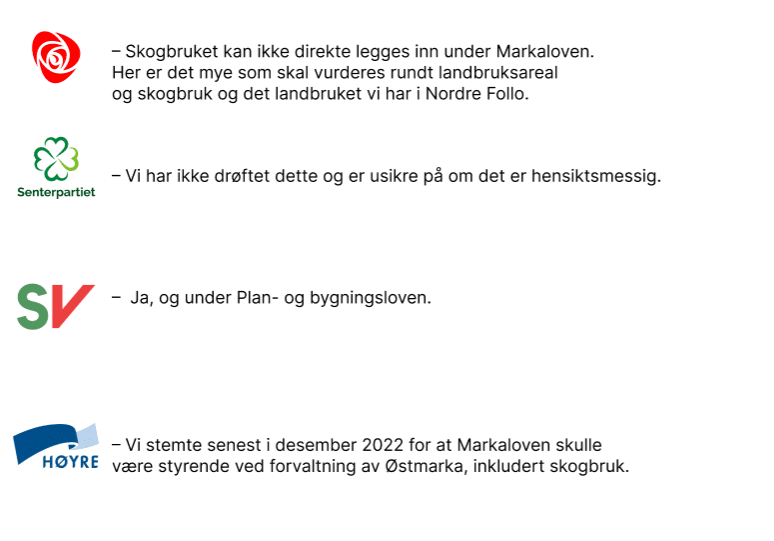 – Skogbruket kan ikke direkte legges inn under Markaloven. Her er det mye som skal vurderes rundt landbruksareal og skogbruk og det landbruket vi har i Nordre Follo.

Senterpartiet

– Vi har ikke drøftet dette og er usikre på om det er hensiktsmessig.

SV

– Ja, og under Plan- og bygningsloven.

HØYRE

– Vi stemte senest i desember 2022 for at Markaloven skulle være styrende ved forvaltning av Østmarka, inkludert skogbruk.